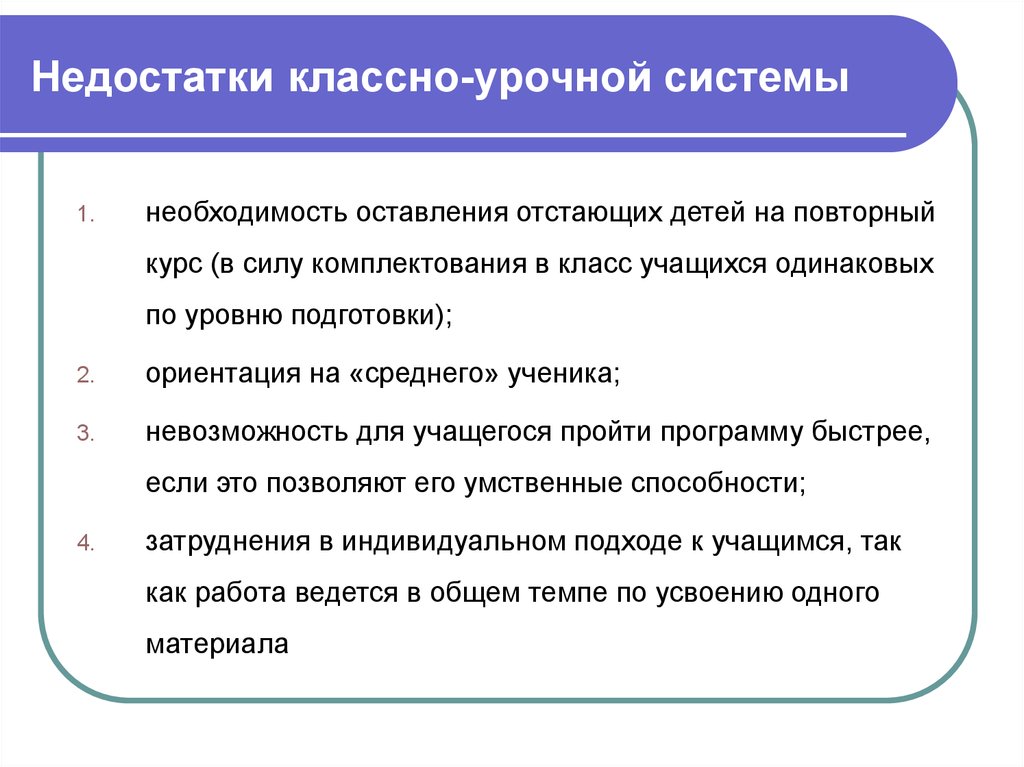 Недостатки классно-урочной системы

1. необходимость оставления отстающих детей на повторный курс (в силу комплектования в класс учащихся одинаковых по уровню подготовки);

2. ориентация на «среднего» ученика;

3. невозможность для учащегося пройти программу быстрее, если это позволяют его умственные способности;

4. затруднения в индивидуальном подходе к учащимся, так как работа ведется в общем темпе по усвоению одного материала